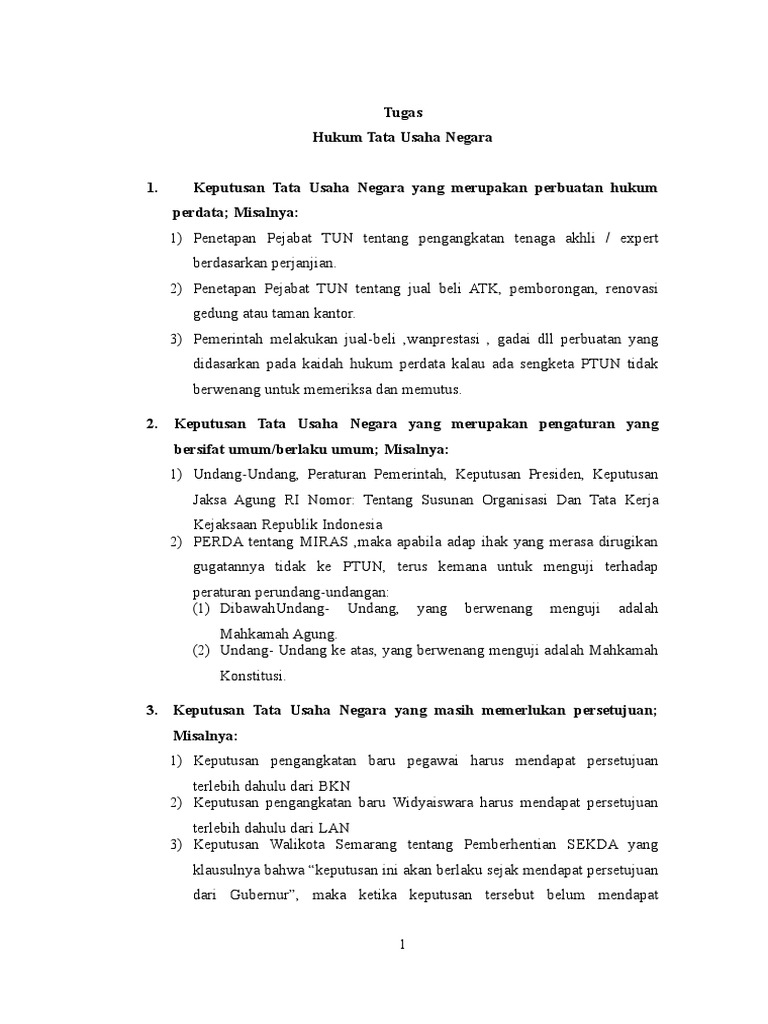 Tugas
Hukum Tata Usaha Negara

1. Keputusan Tata Usaha Negara yang merupakan perbuatan hukum perdata; Misalnya:

1) Penetapan Pejabat TUN tentang pengangkatan tenaga akhli / expert berdasarkan perjanjian.
2) Penetapan Pejabat TUN tentang jual beli ATK, pemborongan, renovasi gedung atau taman kantor.
3) Pemerintah melakukan jual-beli ,wanprestasi , gadai dll perbuatan yang didasarkan pada kaidah hukum perdata kalau ada sengketa PTUN tidak berwenang untuk memeriksa dan memutus.

2. Keputusan Tata Usaha Negara yang merupakan pengaturan yang bersifat umum/berlaku umum; Misalnya:

1) Undang-Undang, Peraturan Pemerintah, Keputusan Presiden, Keputusan Jaksa Agung RI Nomor: Tentang Susunan Organisasi Dan Tata Kerja Kejaksaan Republik Indonesia
2) PERDA tentang MIRAS ,maka apabila adap ihak yang merasa dirugikan gugatannya tidak ke PTUN, terus kemana untuk menguji terhadap peraturan perundang-undangan:
(1) DibawahUndang- Undang, yang berwenang menguji adalah Mahkamah Agung.
(2) Undang- Undang ke atas, yang berwenang menguji adalah Mahkamah Konstitusi.

3. Keputusan Tata Usaha Negara yang masih memerlukan persetujuan; Misalnya:

1) Keputusan pengangkatan baru pegawai harus mendapat persetujuan terlebih dahulu dari BKN
2) Keputusan pengangkatan baru Widyaiswara harus mendapat persetujuan terlebih dahulu dari LAN
3) Keputusan Walikota Semarang tentang Pemberhentian SEKDA yang klausulnya bahwa “keputusan ini akan berlaku sejak mendapat persetujuan dari Gubernur”, maka ketika keputusan tersebut belum mendapat

1